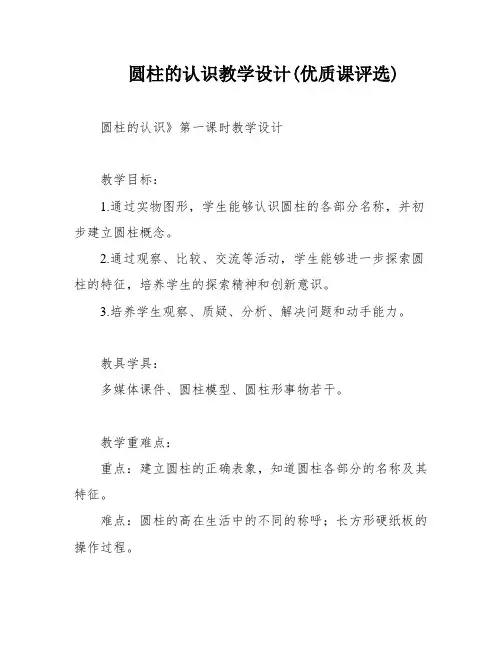 圆柱的认识教学设计(优质课评选)

圆柱的认识》第一课时教学设计

教学目标：

1.通过实物图形，学生能够认识圆柱的各部分名称，并初步建立圆柱概念。

2.通过观察、比较、交流等活动，学生能够进一步探索圆柱的特征，培养学生的探索精神和创新意识。

3.培养学生观察、质疑、分析、解决问题和动手能力。

教具学具：

多媒体课件、圆柱模型、圆柱形事物若干。

教学重难点：

重点：建立圆柱的正确表象，知道圆柱各部分的名称及其特征。

难点：圆柱的高在生活中的不同的称呼；长方形硬纸板的操作过程。